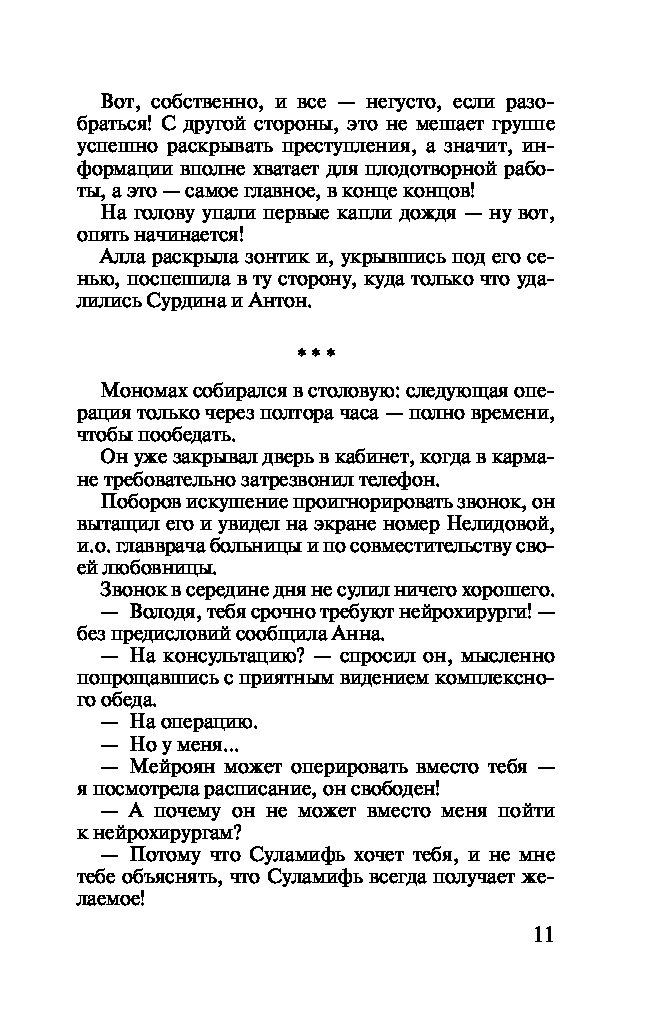 Вот, собственно, и все — негусто, если разобраться! С другой стороны, это не мешает группе успешно раскрывать преступления, а значит, информации вполне хватает для плодотворной работы, а это — самое главное, в конце концов!

На голову упали первые капли дождя — ну вот, опять начинается!

Алла раскрыла зонтик и, укрывшись под его сенью, поспешила в ту сторону, куда только что удалились Сурдина и Антон.

* * *

Мономах собирался в столовую: следующая операция только через полтора часа — полно времени, чтобы пообедать.

Он уже закрывал дверь в кабинет, когда в кармане требовательно затрезвонил телефон.

Поборов искушение проигнорировать звонок, он вытащил его и увидел на экране номер Нелидовой, и.о. главврача больницы и по совместительству своей любовницы.

Звонок в середине дня не сулил ничего хорошего.

— Володя, тебя срочно требуют нейрохирурги! — без предисловий сообщила Анна.

— На консультацию? — спросил он, мысленно попрощавшись с приятным видением комплексного обеда.

— На операцию.

— Но у меня...

— Мейроян может оперировать вместо тебя — я посмотрела расписание, он свободен!

— А почему он не может вместо меня пойти к нейрохирургам?

— Потому что Суламифь хочет тебя, и не мне тебе объяснять, что Суламифь всегда получает желаемое!

11